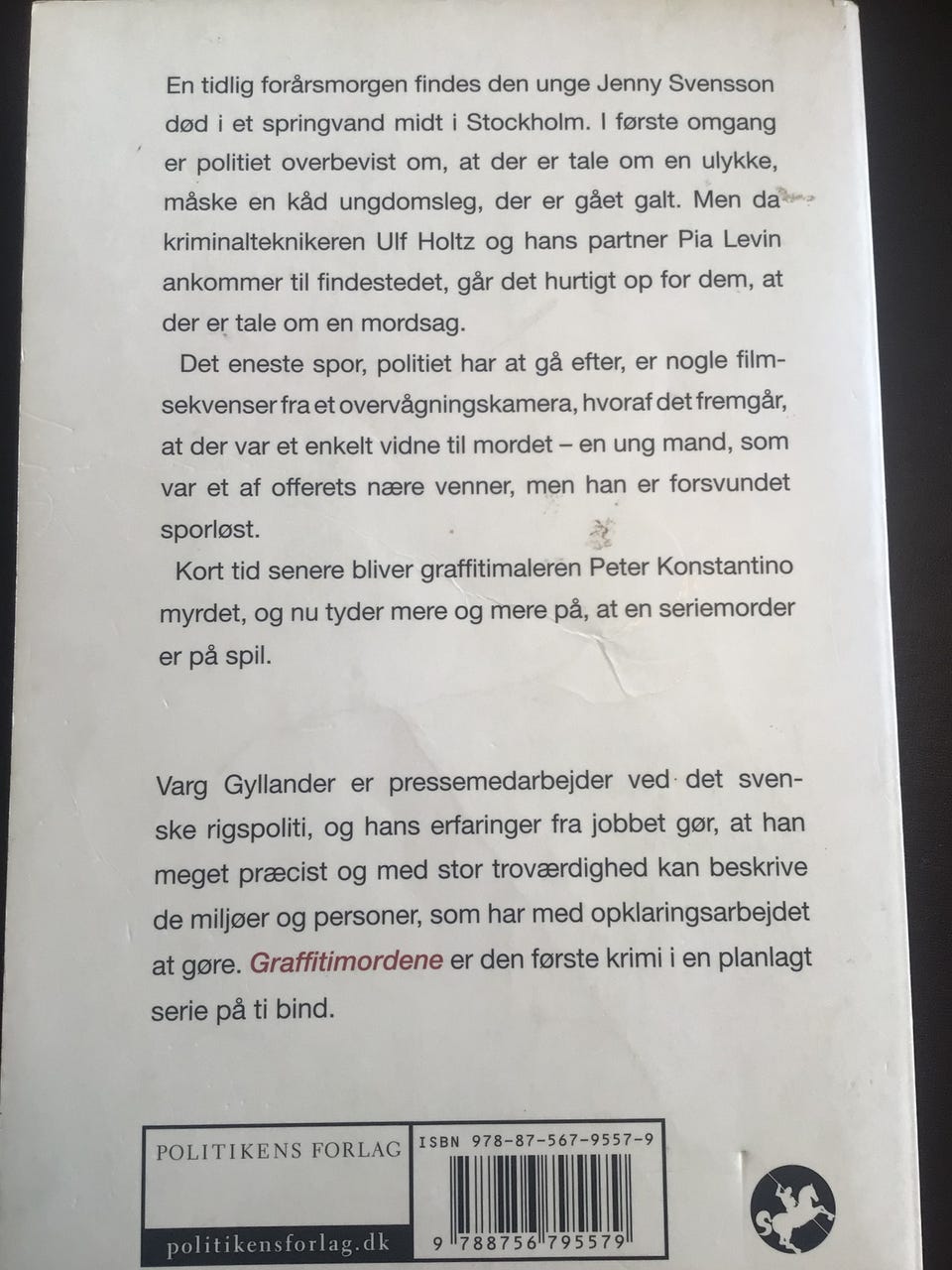 En tidlig forårsmorgen findes den unge Jenny Svensson død i et springvand midt i Stockholm. I første omgang er politiet overbevist om, at der er tale om en ulykke, måske en kåd ungdomsleg, der er gået galt. Men da kriminalteknikeren Ulf Holtz og hans partner Pia Levin ankommer til findestedet, går det hurtigt op for dem, at der er tale om en mordsag.

Det eneste spor, politiet har at gå efter, er nogle filmsekvenser fra et overvågningskamera, hvoraf det fremgår, at der var et enkelt vidne til mordet – en ung mand, som var et af offerets nære venner, men han er forsvundet sporløst.

Kort tid senere bliver graffitimaleren Peter Konstantino myrdet, og nu tyder mere og mere på, at en seriemorder er på spil.

Varg Gyllander er pressemedarbejder ved det svenske rigspoliti, og hans erfaringer fra jobbet gør, at han meget præcist og med stor troværdighed kan beskrive de miljøer og personer, som har med opklaringsarbejdet at gøre. Graffitimordene er den første krimi i en planlagt serie på ti bind.

POLITIKENS FORLAG

politikensforlag.dk

ISBN 978-87-567-9557-9

9 788756 795579